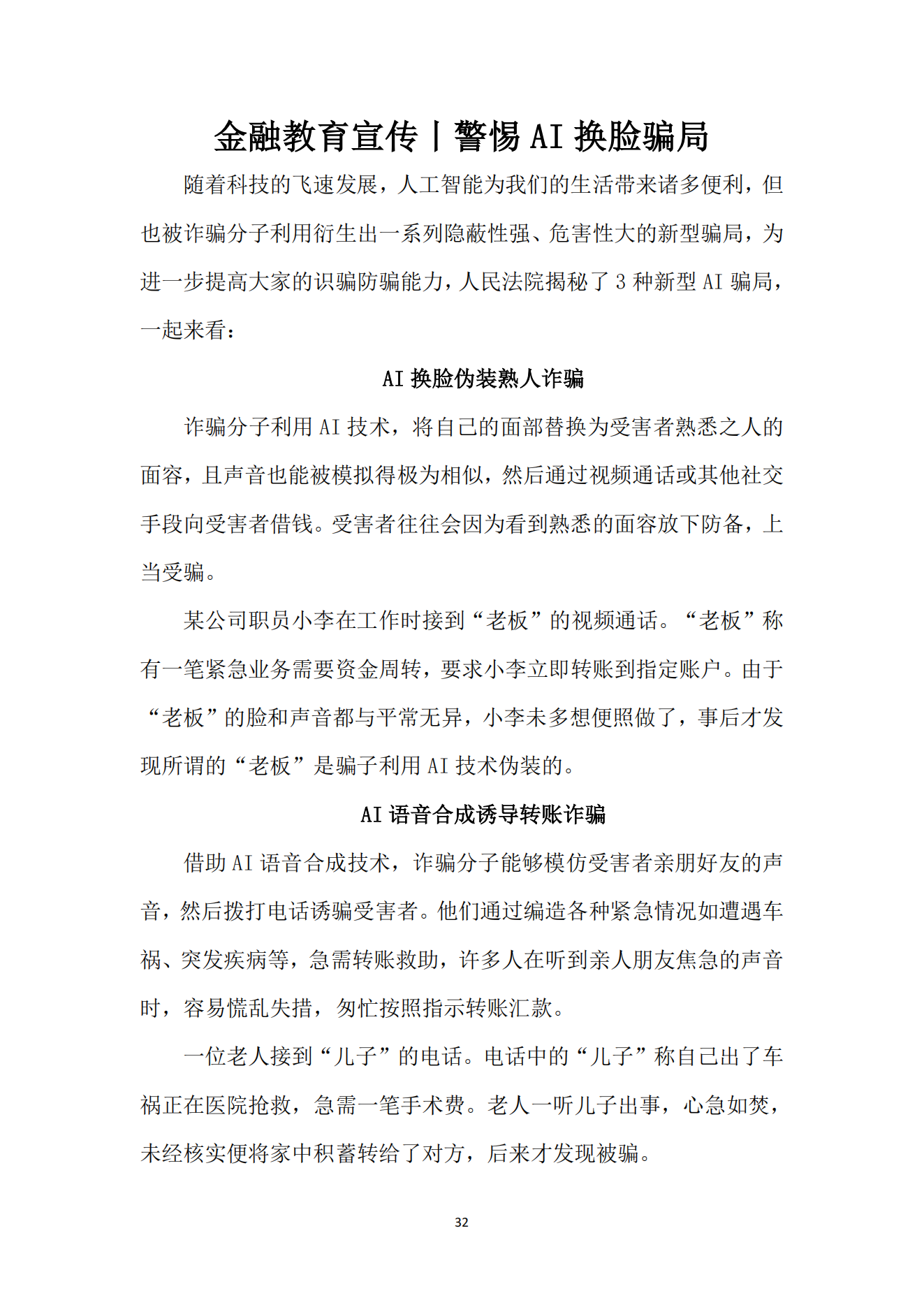 金融教育宣传丨警惕 AI 换脸骗局

随着科技的飞速发展，人工智能为我们的生活带来诸多便利，但也被诈骗分子利用衍生出一系列隐蔽性强、危害性大的新型骗局，为进一步提高大家的识骗防骗能力，人民法院揭秘了 3 种新型 AI 骗局，一起来看：

AI 换脸伪装熟人诈骗

诈骗分子利用 AI 技术，将自己的面部替换为受害者熟悉之人的面容，且声音也能被模拟得极为相似，然后通过视频通话或其他社交手段向受害者借钱。受害者往往会因为看到熟悉的面容放下防备，上当受骗。

某公司职员小李在工作时接到“老板”的视频通话。“老板”称有一笔紧急业务需要资金周转，要求小李立即转账到指定账户。由于“老板”的脸和声音都与平常无异，小李未多想便照做了，事后才发现所谓的“老板”是骗子利用 AI 技术伪装的。

AI 语音合成诱导转账诈骗

借助 AI 语音合成技术，诈骗分子能够模仿受害者亲朋好友的声音，然后拨打电话诱骗受害者。他们通过编造各种紧急情况如遭遇车祸、突发疾病等，急需转账救助，许多人在听到亲人朋友焦急的声音时，容易慌乱失措，匆忙按照指示转账汇款。

一位老人接到“儿子”的电话。电话中的“儿子”称自己出了车祸正在医院抢救，急需一笔手术费。老人一听儿子出事，心急如焚，未经核实便将家中积蓄转给了对方，后来才发现被骗。

32